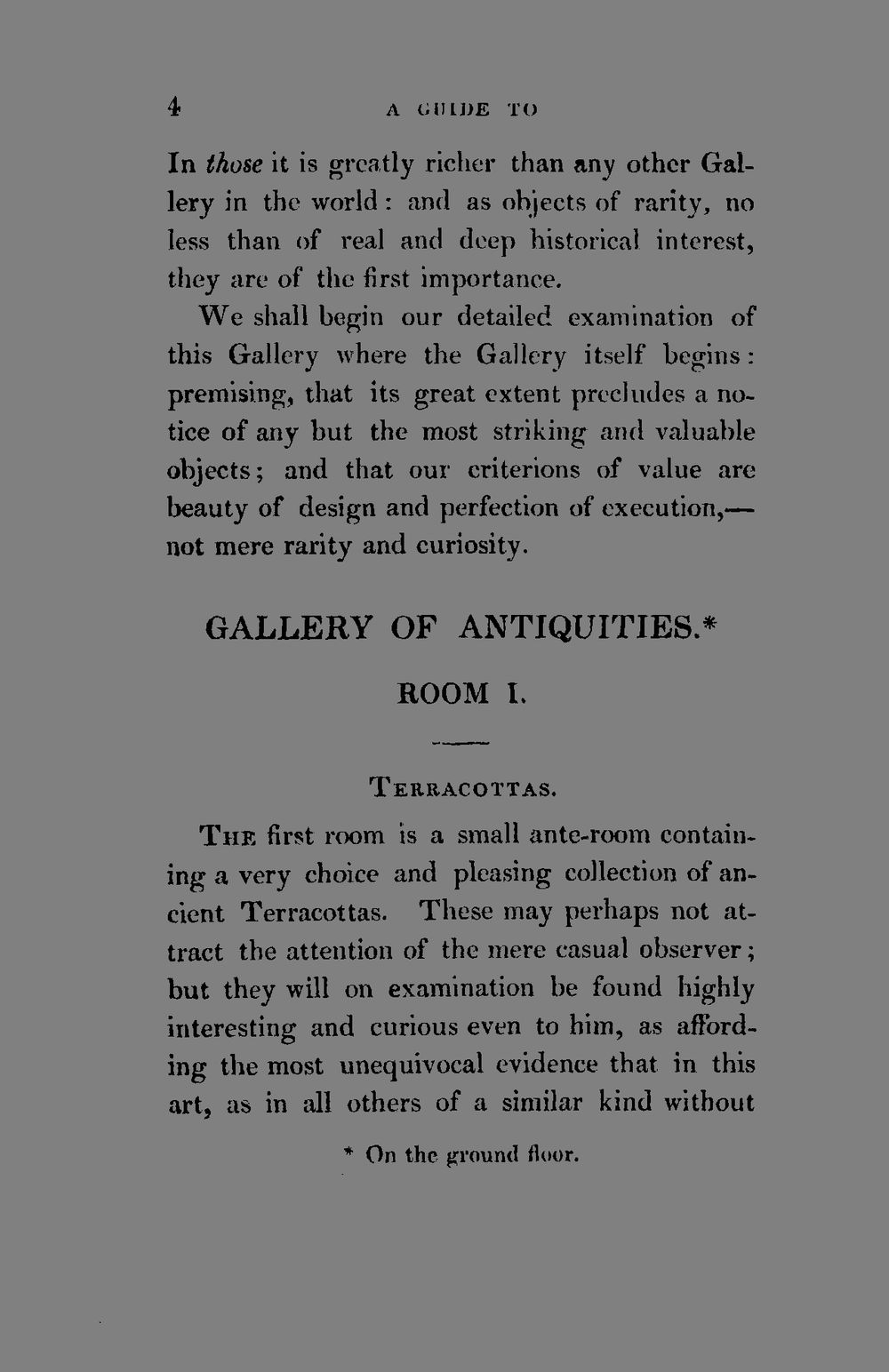 4 A GUIDE TO

In those it is greatly richer than any other Gallery in the world: and as objects of rarity, no less than of real and deep historical interest, they are of the first importance.

We shall begin our detailed examination of this Gallery where the Gallery itself begins: premising, that its great extent precludes a notice of any but the most striking and valuable objects; and that our criterions of value are beauty of design and perfection of execution,—not mere rarity and curiosity.

GALLERY OF ANTIQUITIES.*

ROOM I.

TERRACOTTAS.

THE first room is a small ante-room containing a very choice and pleasing collection of ancient Terracottas. These may perhaps not attract the attention of the mere casual observer; but they will on examination be found highly interesting and curious even to him, as affording the most unequivocal evidence that in this art, as in all others of a similar kind without

* On the ground floor.